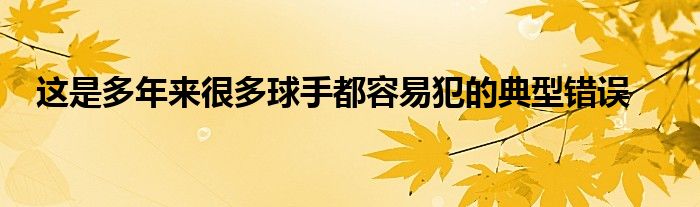 这是多年来很多球手都容易犯的典型错误